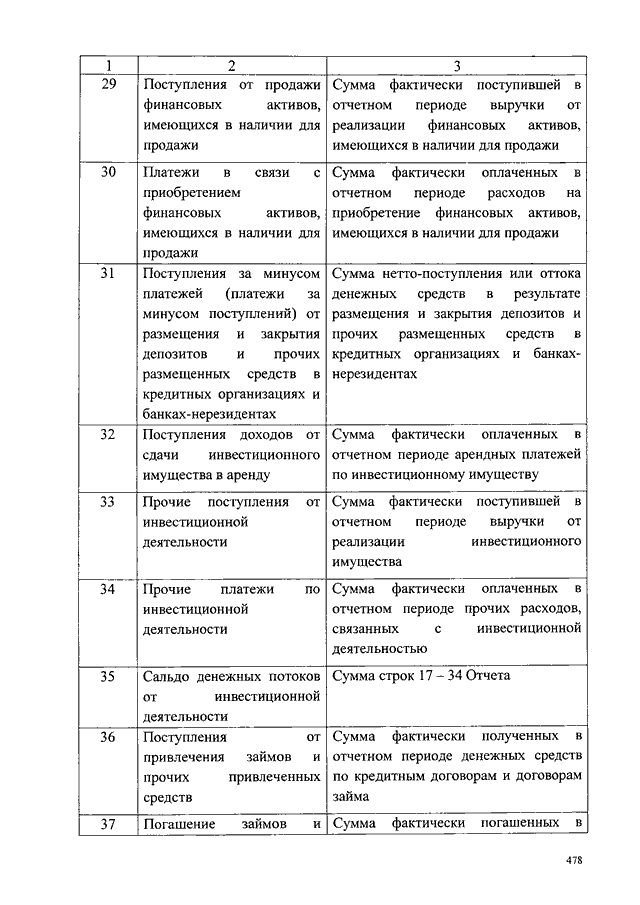 | 1 | 2 | 3 |
|---|---|---|
| 29 | Поступления от продажи финансовых активов, имеющихся в наличии для продажи | Сумма фактически поступившей в отчетном периоде выручки от реализации финансовых активов, имеющихся в наличии для продажи |
| 30 | Платежи в связи с приобретением финансовых активов, имеющихся в наличии для продажи | Сумма фактически оплаченных в отчетном периоде расходов на приобретение финансовых активов, имеющихся в наличии для продажи |
| 31 | Поступления за минусом платежей (платежи за минусом поступлений) от размещения и закрытия депозитов и прочих размещенных средств в кредитных организациях и банках-нерезидентах | Сумма нетто-поступления или оттока денежных средств в результате размещения и закрытия депозитов и прочих размещенных средств в кредитных организациях и банках-нерезидентах |
| 32 | Поступления доходов от сдачи инвестиционного имущества в аренду | Сумма фактически оплаченных в отчетном периоде арендных платежей по инвестиционному имуществу |
| 33 | Прочие поступления от инвестиционной деятельности | Сумма фактически поступившей в отчетном периоде выручки от реализации инвестиционного имущества |
| 34 | Прочие платежи по инвестиционной деятельности | Сумма фактически оплаченных в отчетном периоде прочих расходов, связанных с инвестиционной деятельностью |
| 35 | Сальдо денежных потоков от инвестиционной деятельности | Сумма строк 17 – 34 Отчета |
| 36 | Поступления от привлечения займов и прочих привлеченных средств | Сумма фактически полученных в отчетном периоде денежных средств по кредитным договорам и договорам займа |
| 37 | Погашение займов и | Сумма фактически погашенных в |

478